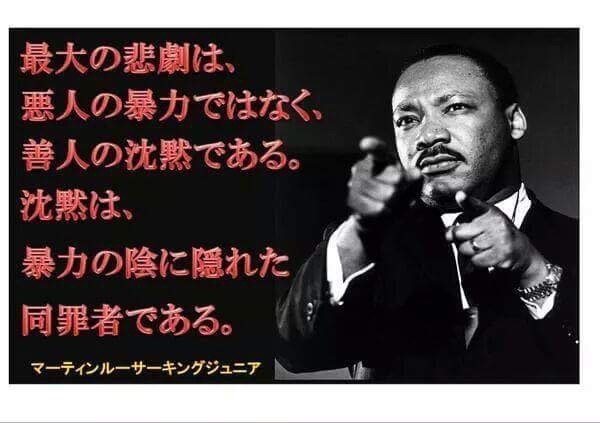 最大の悲劇は、
悪人の暴力ではなく、
善人の沈黙である。
沈黙は、
暴力の陰に隠れた
同罪者である。

マーティンルーサーキングジュニア